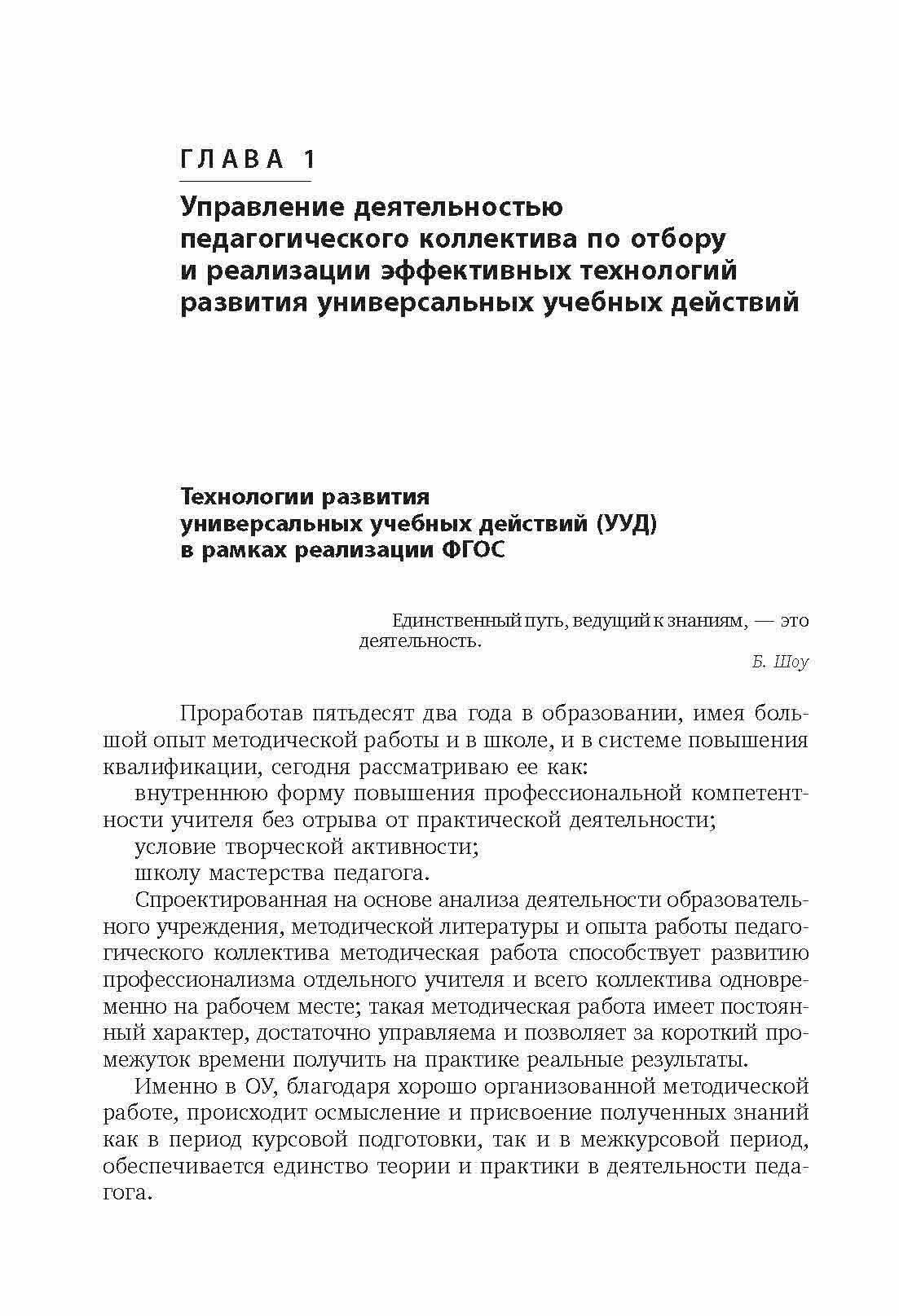 ГЛАВА 1

Управление деятельностью педагогического коллектива по отбору и реализации эффективных технологий развития универсальных учебных действий

Технологии развития универсальных учебных действий (УУД) в рамках реализации ФГОС

Единственный путь, ведущий к знаниям, — это деятельность.

Б. Шоу

Проработав пятьдесят два года в образовании, имея большой опыт методической работы и в школе, и в системе повышения квалификации, сегодня рассматриваю ее как:

внутреннюю форму повышения профессиональной компетентности учителя без отрыва от практической деятельности;

условие творческой активности;

школу мастерства педагога.

Спроектированная на основе анализа деятельности образовательного учреждения, методической литературы и опыта работы педагогического коллектива методическая работа способствует развитию профессионализма отдельного учителя и всего коллектива одновременно на рабочем месте; такая методическая работа имеет постоянный характер, достаточно управляема и позволяет за короткий промежуток времени получить на практике реальные результаты.

Именно в ОУ, благодаря хорошо организованной методической работе, происходит осмысление и присвоение полученных знаний как в период курсовой подготовки, так и в межкурсовой период, обеспечивается единство теории и практики в деятельности педагога.